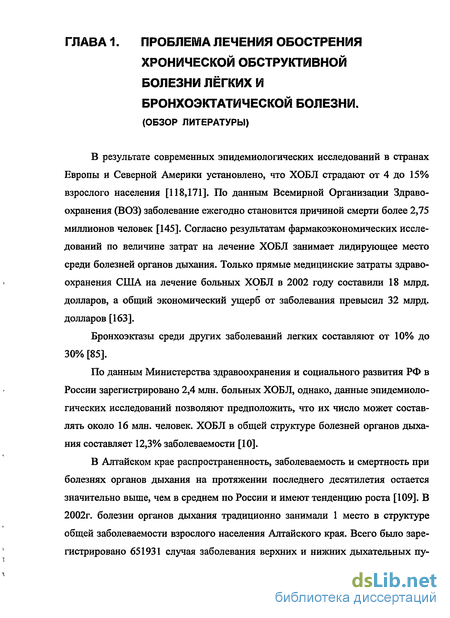 ГЛАВА 1. ПРОБЛЕМА ЛЕЧЕНИЯ ОБОСТРЕНИЯ ХРОНИЧЕСКОЙ ОБСТРУКТИВНОЙ БОЛЕЗНИ ЛЁГКИХ И БРОНХОЭКТАТИЧЕСКОЙ БОЛЕЗНИ.
(ОБЗОР ЛИТЕРАТУРЫ)

В результате современных эпидемиологических исследований в странах Европы и Северной Америки установлено, что ХОБЛ страдают от 4 до 15% взрослого населения [118,171]. По данным Всемирной Организации Здравоохранения (ВОЗ) заболевание ежегодно становится причиной смерти более 2,75 миллионов человек [145]. Согласно результатам фармакоэкономических исследований по величине затрат на лечение ХОБЛ занимает лидирующее место среди болезней органов дыхания. Только прямые медицинские затраты здравоохранения США на лечение больных ХОБЛ в 2002 году составили 18 млрд. долларов, а общий экономический ущерб от заболевания превысил 32 млрд. долларов [163].

Бронхоэктазы среди других заболеваний легких составляют от 10% до 30% [85].

По данным Министерства здравоохранения и социального развития РФ в России зарегистрировано 2,4 млн. больных ХОБЛ, однако, данные эпидемиологических исследований позволяют предположить, что их число может составлять около 16 млн. человек. ХОБЛ в общей структуре болезней органов дыхания составляет 12,3% заболеваемости [10].

В Алтайском крае распространенность, заболеваемость и смертность при болезнях органов дыхания на протяжении последнего десятилетия остается значительно выше, чем в среднем по России и имеют тенденцию роста [109]. В 2002г. болезни органов дыхания традиционно занимали 1 место в структуре общей заболеваемости взрослого населения Алтайского края. Всего было зарегистрировано 651931 случая заболевания верхних и нижних дыхательных пу-

dsLib.net
библиотека диссертаций